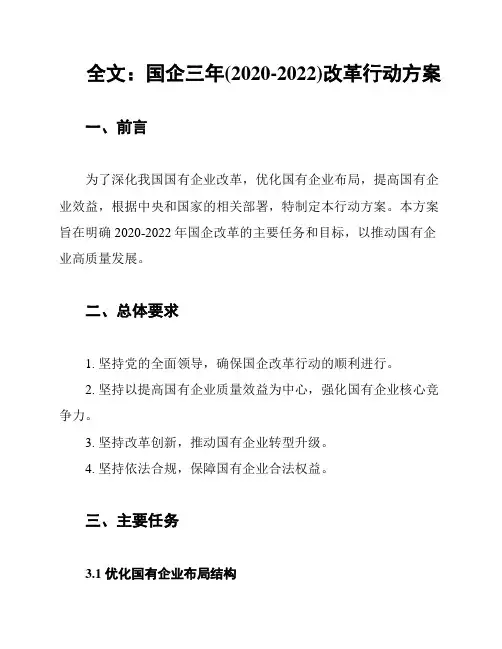 全文：国企三年(2020-2022)改革行动方案

一、前言

为了深化我国国有企业改革，优化国有企业布局，提高国有企业效益，根据中央和国家的相关部署，特制定本行动方案。本方案旨在明确 2020-2022 年国企改革的主要任务和目标，以推动国有企业高质量发展。

二、总体要求

1. 坚持党的全面领导，确保国企改革行动的顺利进行。

2. 坚持以提高国有企业质量效益为中心，强化国有企业核心竞争力。

3. 坚持改革创新，推动国有企业转型升级。

4. 坚持依法合规，保障国有企业合法权益。

三、主要任务

3.1 优化国有企业布局结构